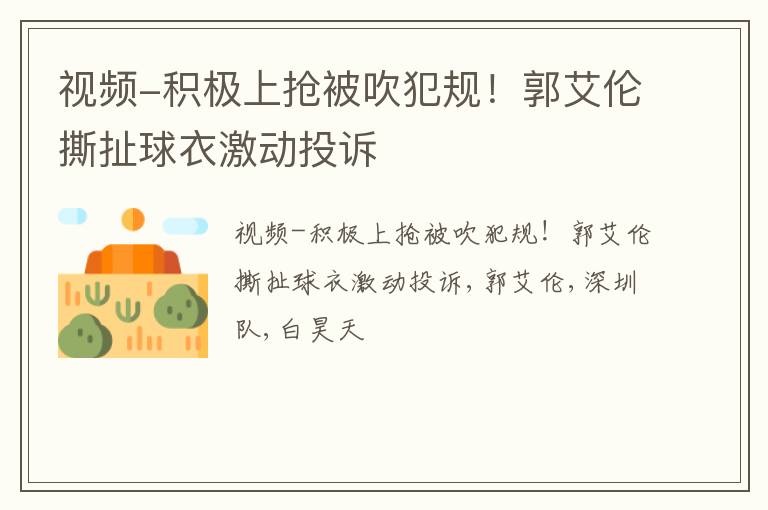 视频-积极上抢被吹犯规！郭艾伦撕扯球衣激动投诉

视频-积极上抢被吹犯规！郭艾伦撕扯球衣激动投诉，郭艾伦，深圳队，白昊天